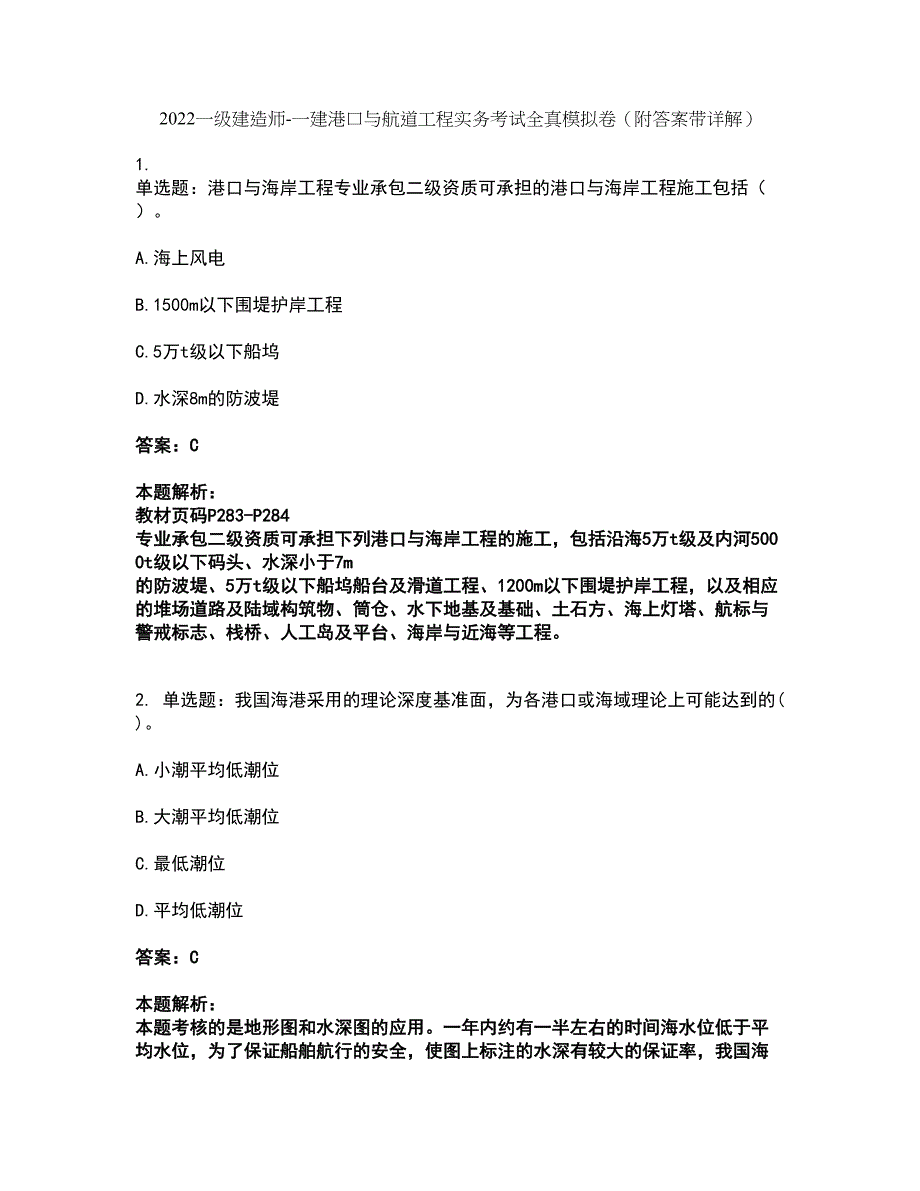 2022一级建造师-一建港口与航道工程实务考试全真模拟卷（附答案带详解）

1.
单选题：港口与海岸工程专业承包二级资质可承担的港口与海岸工程施工包括（ ）。

A.海上风电

B.1500m以下围堤护岸工程

C.5万t级以下船坞

D.水深8m的防波堤

答案：C

本题解析：
教材页码P283-P284
专业承包二级资质可承担下列港口与海岸工程的施工，包括沿海5万t级及内河5000t级以下码头、水深小于7m
的防波堤、5万t级以下船坞船台及滑道工程、1200m以下围堤护岸工程，以及相应的堆场道路及陆域构筑物、筒仓、水下地基及基础、土石方、海上灯塔、航标与警戒标志、栈桥、人工岛及平台、海岸与近海等工程。

2. 单选题：我国海港采用的理论深度基准面，为各港口或海域理论上可能达到的( )。

A.小潮平均低潮位

B.大潮平均低潮位

C.最低潮位

D.平均低潮位

答案：C

本题解析：
本题考核的是地形图和水深图的应用。一年内约有一半左右的时间海水位低于平均水位，为了保证船舶航行的安全，使图上标注的水深有较大的保证率，我国海